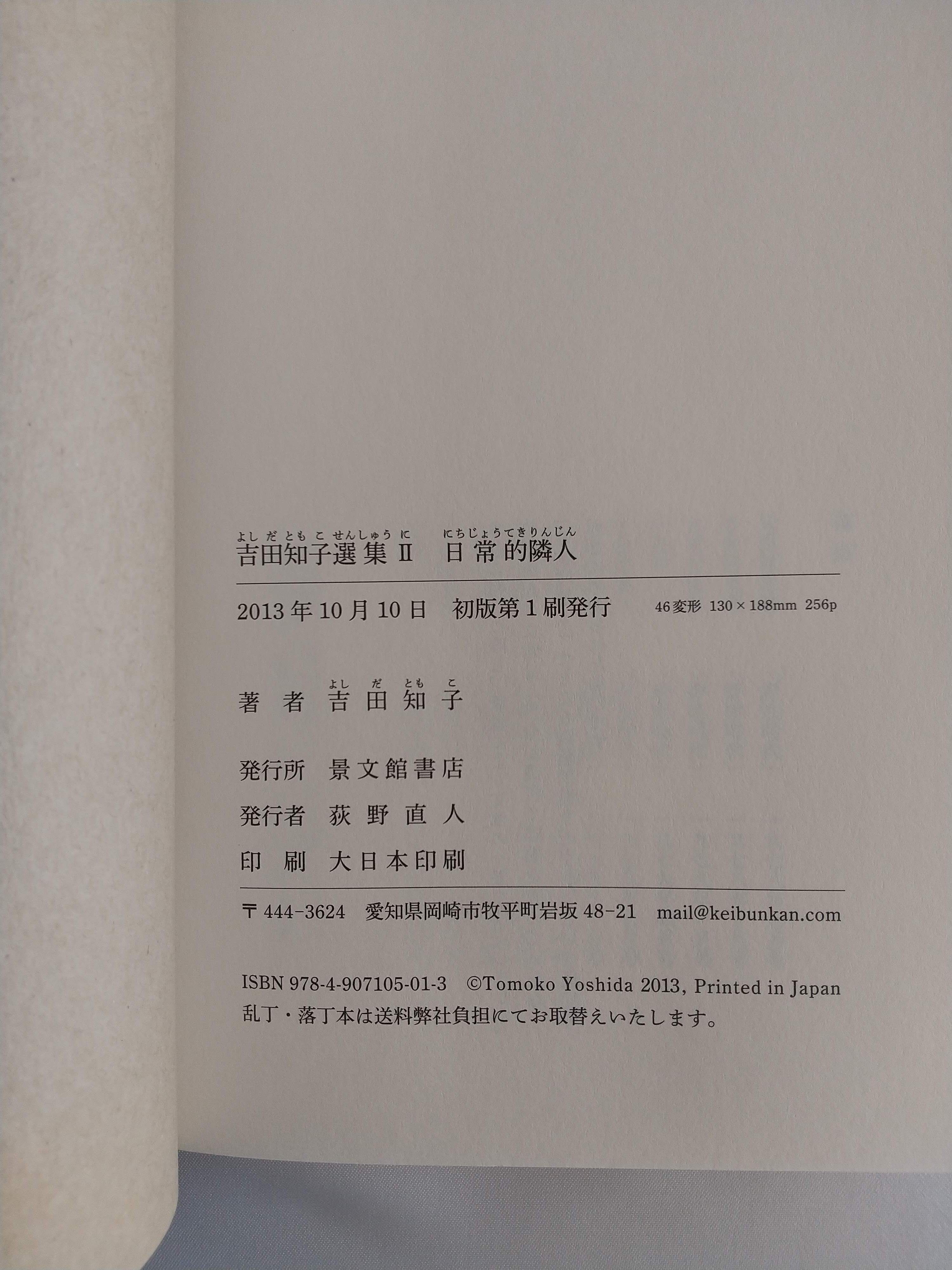 よしだともこせんしゅうに にちじょうてきりんじん
吉田知子選集II 日常的隣人

2013年10月10日 初版第1刷発行 46変形 130×188mm 256p

よしだともこ
著者 吉田知子

発行所 景文館書店
発行者 荻野直人
印刷 大日本印刷

〒444-3624 愛知県岡崎市牧平町岩坂48-21 mail@keibunkan.com

ISBN 978-4-907105-01-3 ©Tomoko Yoshida 2013, Printed in Japan
乱丁・落丁本は送料弊社負担にてお取替えいたします。